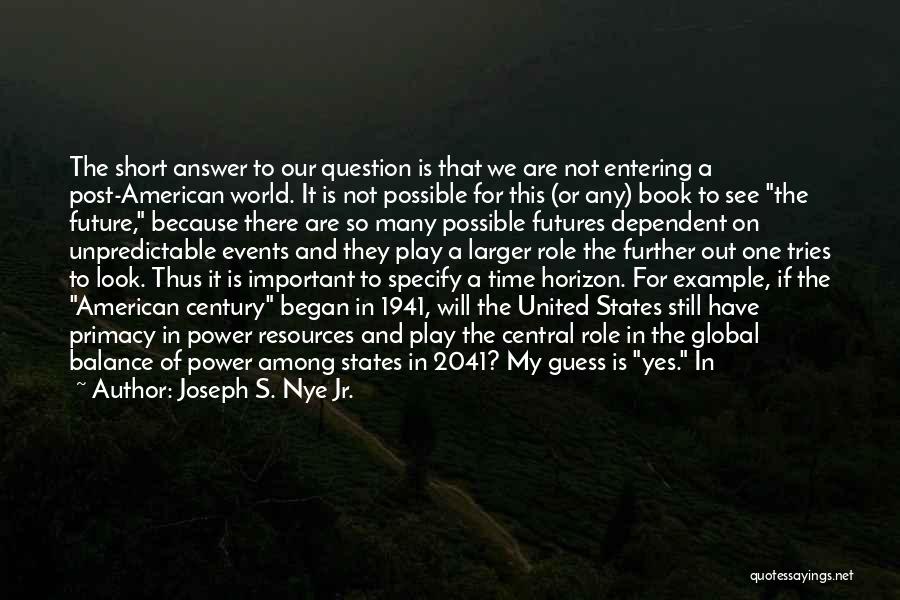 The short answer to our question is that we are not entering a post-American world. It is not possible for this (or any) book to see "the future," because there are so many possible futures dependent on unpredictable events and they play a larger role the further out one tries to look. Thus it is important to specify a time horizon. For example, if the "American century" began in 1941, will the United States still have primacy in power resources and play the central role in the global balance of power among states in 2041? My guess is "yes." In

~ Author: Joseph S. Nye Jr.

quotessayings.net